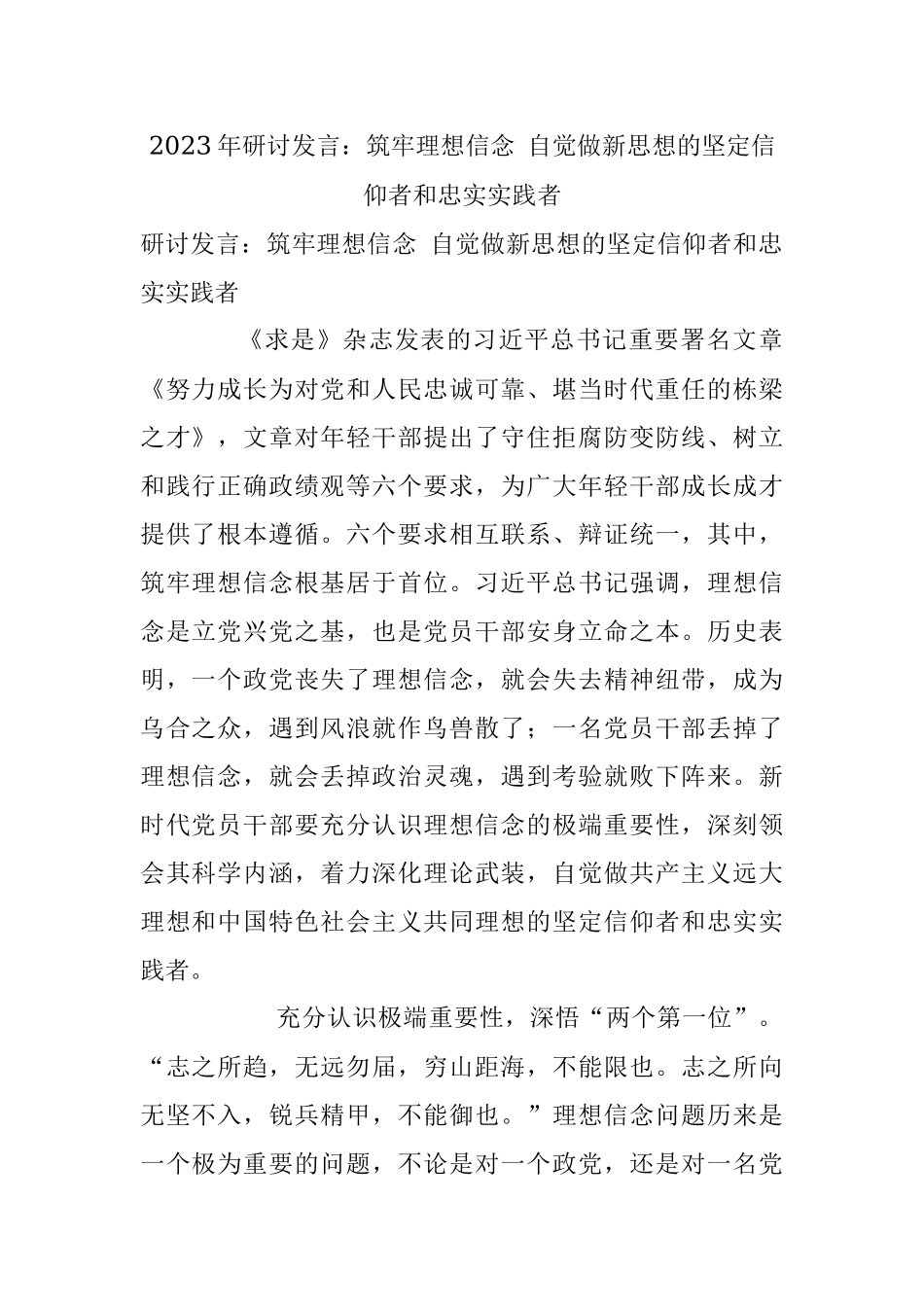 2023年研讨发言：筑牢理想信念 自觉做新思想的坚定信仰者和忠实实践者

研讨发言：筑牢理想信念 自觉做新思想的坚定信仰者和忠实实践者

《求是》杂志发表的习近平总书记重要署名文章《努力成长为对党和人民忠诚可靠、堪当时代重任的栋梁之才》，文章对年轻干部提出了守住拒腐防变防线、树立和践行正确政绩观等六个要求，为广大年轻干部成长成才提供了根本遵循。六个要求相互联系、辩证统一，其中，筑牢理想信念根基居于首位。习近平总书记强调，理想信念是立党兴党之基，也是党员干部安身立命之本。历史表明，一个政党丧失了理想信念，就会失去精神纽带，成为乌合之众，遇到风浪就作鸟兽散了；一名党员干部丢掉了理想信念，就会丢掉政治灵魂，遇到考验就败下阵来。新时代党员干部要充分认识理想信念的极端重要性，深刻领会其科学内涵，着力深化理论武装，自觉做共产主义远大理想和中国特色社会主义共同理想的坚定信仰者和忠实实践者。

充分认识极端重要性，深悟“两个第一位”。“志之所趋，无远勿届，穷山距海，不能限也。志之所向无坚不入，锐兵精甲，不能御也。”理想信念问题历来是一个极为重要的问题，不论是对一个政党，还是对一名党